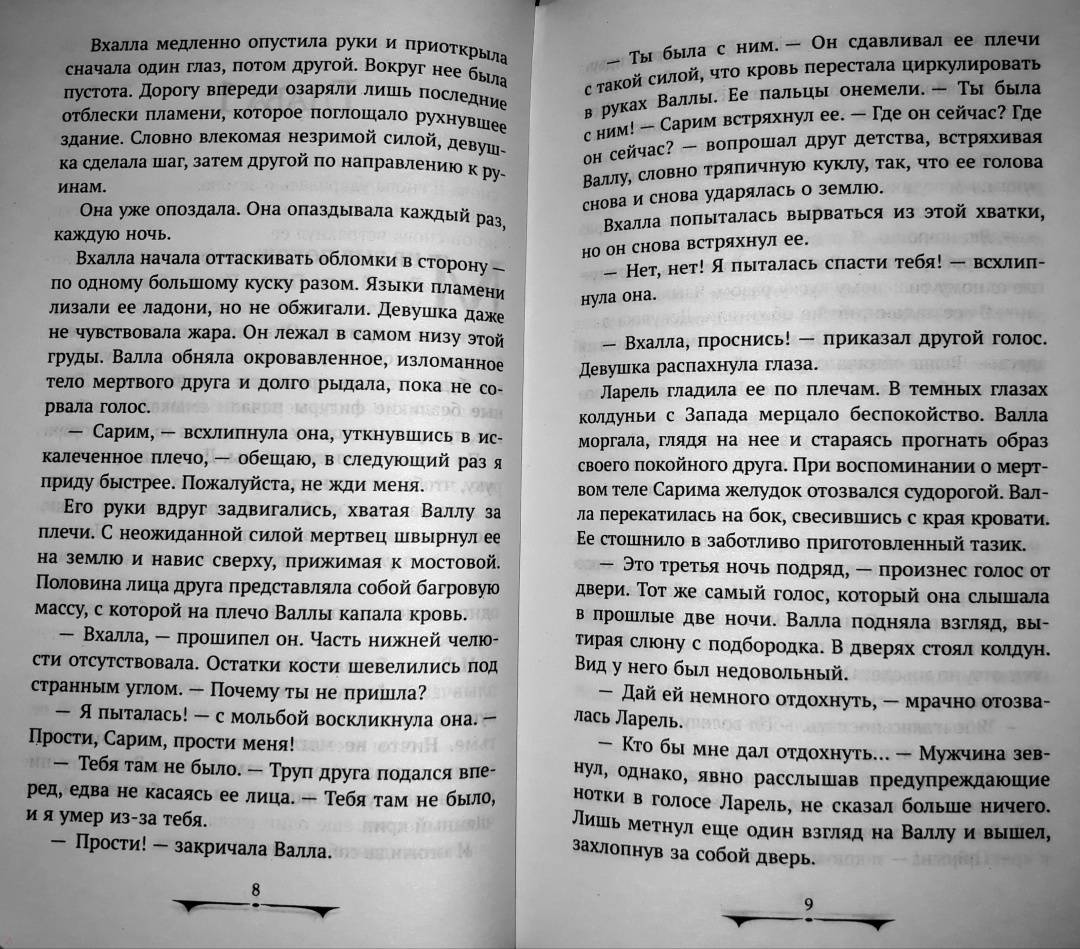 Вхалла медленно опустила руки и приоткрыла сначала один глаз, потом другой. Вокруг нее была пустота. Дорогу впереди озаряли лишь последние отблески пламени, которое поглощало рухнувшее здание. Словно влекомая незримой силой, девушка сделала шаг, затем другой по направлению к руинам.

Она уже опоздала. Она опаздывала каждый раз, каждую ночь.

Вхалла начала оттаскивать обломки в сторону — по одному большому куску разом. Языки пламени лизали ее ладони, но не обжигали. Девушка даже не чувствовала жара. Он лежал в самом низу этой груды. Валла обняла окровавленное, изломанное тело мертвого друга и долго рыдала, пока не сорвала голос.

— Сарим, — всхлипнула она, уткнувшись в искалеченное плечо, — обещаю, в следующий раз я приду быстрее. Пожалуйста, не жди меня.

Его руки вдруг задвигались, хватая Валлу за плечи. С неожиданной силой мертвец швырнул ее на землю и навис сверху, прижимая к мостовой. Половина лица друга представляла собой багровую массу, с которой на плечо Валлы капала кровь.

— Вхалла, — прошипел он. Часть нижней челюсти отсутствовала. Остатки кости шевелились под странным углом. — Почему ты не пришла?

— Я пыталась! — с мольбой воскликнула она. — Прости, Сарим, прости меня!

— Тебя там не было. — Труп друга подался вперед, едва не касаясь ее лица. — Тебя там не было, и я умер из-за тебя.

— Прости! — закричала Валла.

8

— Ты была с ним. — Он сдавливал ее плечи с такой силой, что кровь перестала циркулировать в руках Валлы. Ее пальцы онемели. — Ты была с ним! — Сарим встряхнул ее. — Где он сейчас? Где он сейчас? — вопрошал друг детства, встряхивая Валлу, словно тряпичную куклу, так, что ее голова снова и снова ударялась о землю.

Вхалла попыталась вырваться из этой хватки, но он снова встряхнул ее.

— Нет, нет! Я пыталась спасти тебя! — всхлипнула она.

— Вхалла, проснись! — приказал другой голос. Девушка распахнула глаза.

Ларель гладила ее по плечам. В темных глазах колдуньи с Запада мерцало беспокойство. Валла моргала, глядя на нее и стараясь прогнать образ своего покойного друга. При воспоминании о мертвом теле Сарима желудок отозвался судорогой. Валла перекатилась на бок, свесившись с края кровати. Ее стошнило в заботливо приготовленный тазик.

— Это третья ночь подряд, — произнес голос от двери. Тот же самый голос, который она слышала в прошлые две ночи. Валла подняла взгляд, вытирая слюну с подбородка. В дверях стоял колдун. Вид у него был недовольный.

— Дай ей немного отдохнуть, — мрачно отозвалась Ларель.

— Кто бы мне дал отдохнуть... — Мужчина зевнул, однако, явно расслышав предупреждающие нотки в голосе Ларель, не сказал больше ничего. Лишь метнул еще один взгляд на Валлу и вышел, захлопнув за собой дверь.

9